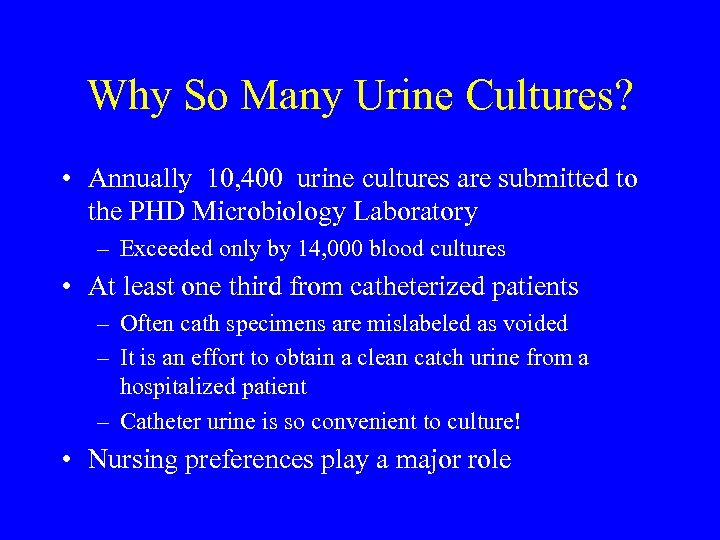 Why So Many Urine Cultures?

• Annually 10,400 urine cultures are submitted to the PHD Microbiology Laboratory
– Exceeded only by 14,000 blood cultures
• At least one third from catheterized patients
– Often cath specimens are mislabeled as voided
– It is an effort to obtain a clean catch urine from a hospitalized patient
– Catheter urine is so convenient to culture!
• Nursing preferences play a major role